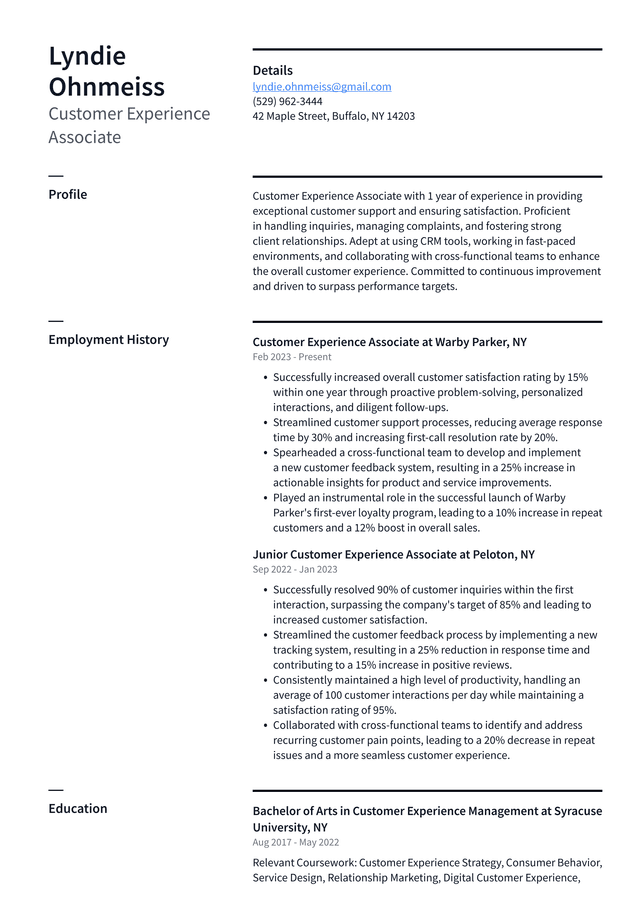 Lyndie Ohnmeiss
Customer Experience Associate

Details
lyndie.ohnmeiss@gmail.com
(529) 962-3444
42 Maple Street, Buffalo, NY 14203

Profile

Customer Experience Associate with 1 year of experience in providing exceptional customer support and ensuring satisfaction. Proficient in handling inquiries, managing complaints, and fostering strong client relationships. Adept at using CRM tools, working in fast-paced environments, and collaborating with cross-functional teams to enhance the overall customer experience. Committed to continuous improvement and driven to surpass performance targets.

Employment History

Customer Experience Associate at Warby Parker, NY
Feb 2023 - Present

• Successfully increased overall customer satisfaction rating by 15% within one year through proactive problem-solving, personalized interactions, and diligent follow-ups.
• Streamlined customer support processes, reducing average response time by 30% and increasing first-call resolution rate by 20%.
• Spearheaded a cross-functional team to develop and implement a new customer feedback system, resulting in a 25% increase in actionable insights for product and service improvements.
• Played an instrumental role in the successful launch of Warby Parker's first-ever loyalty program, leading to a 10% increase in repeat customers and a 12% boost in overall sales.

Junior Customer Experience Associate at Peloton, NY
Sep 2022 - Jan 2023

• Successfully resolved 90% of customer inquiries within the first interaction, surpassing the company's target of 85% and leading to increased customer satisfaction.
• Streamlined the customer feedback process by implementing a new tracking system, resulting in a 25% reduction in response time and contributing to a 15% increase in positive reviews.
• Consistently maintained a high level of productivity, handling an average of 100 customer interactions per day while maintaining a satisfaction rating of 95%.
• Collaborated with cross-functional teams to identify and address recurring customer pain points, leading to a 20% decrease in repeat issues and a more seamless customer experience.

Education

Bachelor of Arts in Customer Experience Management at Syracuse University, NY
Aug 2017 - May 2022

Relevant Coursework: Customer Experience Strategy, Consumer Behavior, Service Design, Relationship Marketing, Digital Customer Experience,